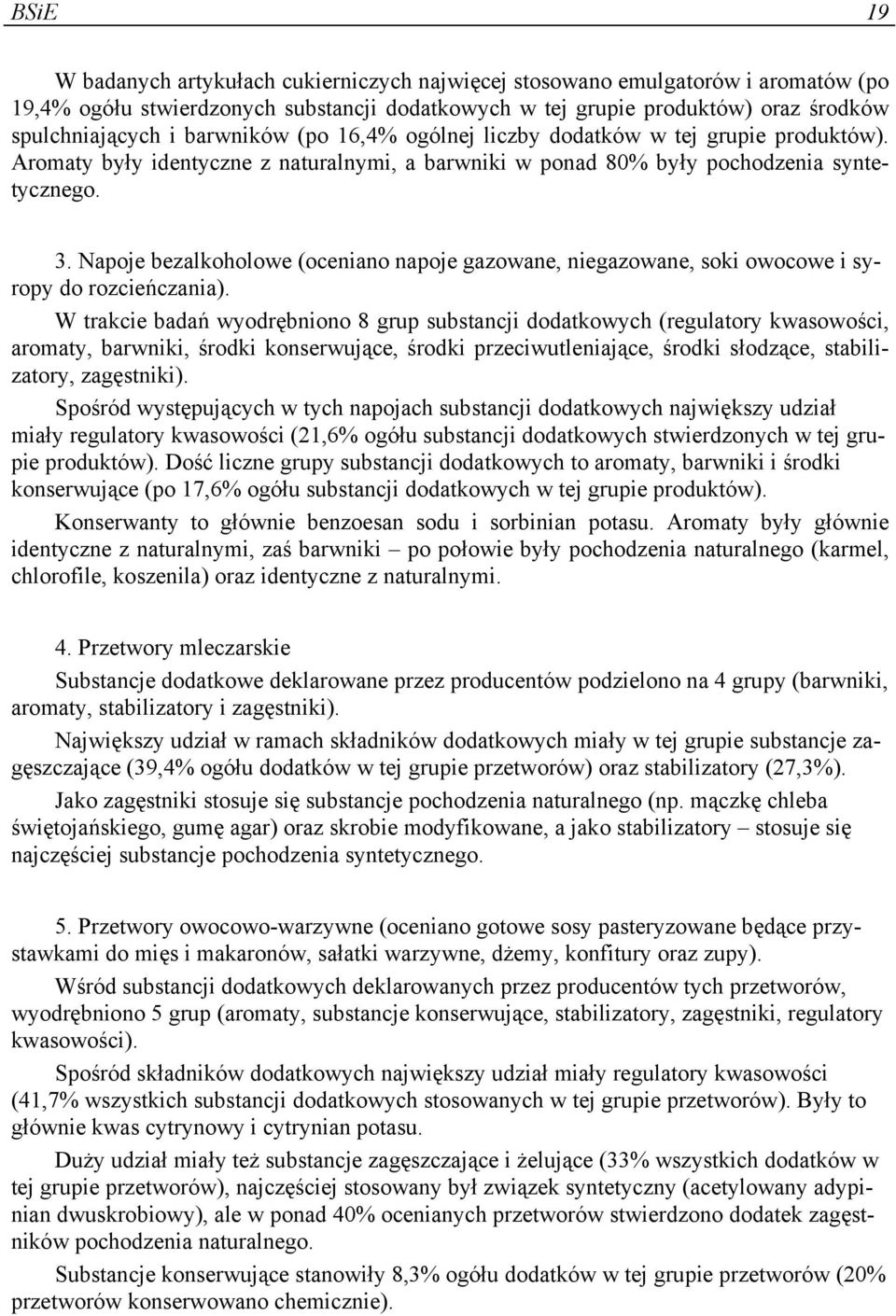 BSiE 19

W badanych artykułach cukierniczych najwięcej stosowano emulgatorów i aromatów (po 19,4% ogółu stwierdzonych substancji dodatkowych w tej grupie produktów) oraz środków spulchniających i barwników (po 16,4% ogólnej liczby dodatków w tej grupie produktów). Aromaty były identyczne z naturalnymi, a barwniki w ponad 80% były pochodzenia syntetycznego.

3. Napoje bezalkoholowe (oceniano napoje gazowane, niegazowane, soki owocowe i syropy do rozcieńczania).

W trakcie badań wyodrębniono 8 grup substancji dodatkowych (regulatory kwasowości, aromaty, barwniki, środki konserwujące, środki przeciwutleniające, środki słodzące, stabilizatory, zagęstniki).

Spośród występujących w tych napojach substancji dodatkowych największy udział miały regulatory kwasowości (21,6% ogółu substancji dodatkowych stwierdzonych w tej grupie produktów). Dość liczne grupy substancji dodatkowych to aromaty, barwniki i środki konserwujące (po 17,6% ogółu substancji dodatkowych w tej grupie produktów).

Konserwanty to głównie benzoesan sodu i sorbinian potasu. Aromaty były głównie identyczne z naturalnymi, zaś barwniki – po połowie były pochodzenia naturalnego (karmel, chlorofile, koszenila) oraz identyczne z naturalnymi.

4. Przetwory mleczarskie

Substancje dodatkowe deklarowane przez producentów podzielono na 4 grupy (barwniki, aromaty, stabilizatory i zagęstniki).

Największy udział w ramach składników dodatkowych miały w tej grupie substancje zagęszczające (39,4% ogółu dodatków w tej grupie przetworów) oraz stabilizatory (27,3%).

Jako zagęstniki stosuje się substancje pochodzenia naturalnego (np. mączkę chleba świętojańskiego, gumę agar) oraz skrobie modyfikowane, a jako stabilizatory – stosuje się najczęściej substancje pochodzenia syntetycznego.

5. Przetwory owocowo-warzywne (oceniano gotowe sosy pasteryzowane będące przystawkami do mięs i makaronów, sałatki warzywne, dżemy, konfitury oraz zupy).

Wśród substancji dodatkowych deklarowanych przez producentów tych przetworów, wyodrębniono 5 grup (aromaty, substancje konserwujące, stabilizatory, zagęstniki, regulatory kwasowości).

Spośród składników dodatkowych największy udział miały regulatory kwasowości (41,7% wszystkich substancji dodatkowych stosowanych w tej grupie przetworów). Były to głównie kwas cytrynowy i cytrynian potasu.

Duży udział miały też substancje zagęszczające i żelujące (33% wszystkich dodatków w tej grupie przetworów), najczęściej stosowany był związek syntetyczny (acetylowany adypinian dwuskrobiowy), ale w ponad 40% ocenianych przetworów stwierdzono dodatek zagęstników pochodzenia naturalnego.

Substancje konserwujące stanowiły 8,3% ogółu dodatków w tej grupie przetworów (20% przetworów konserwowano chemicznie).